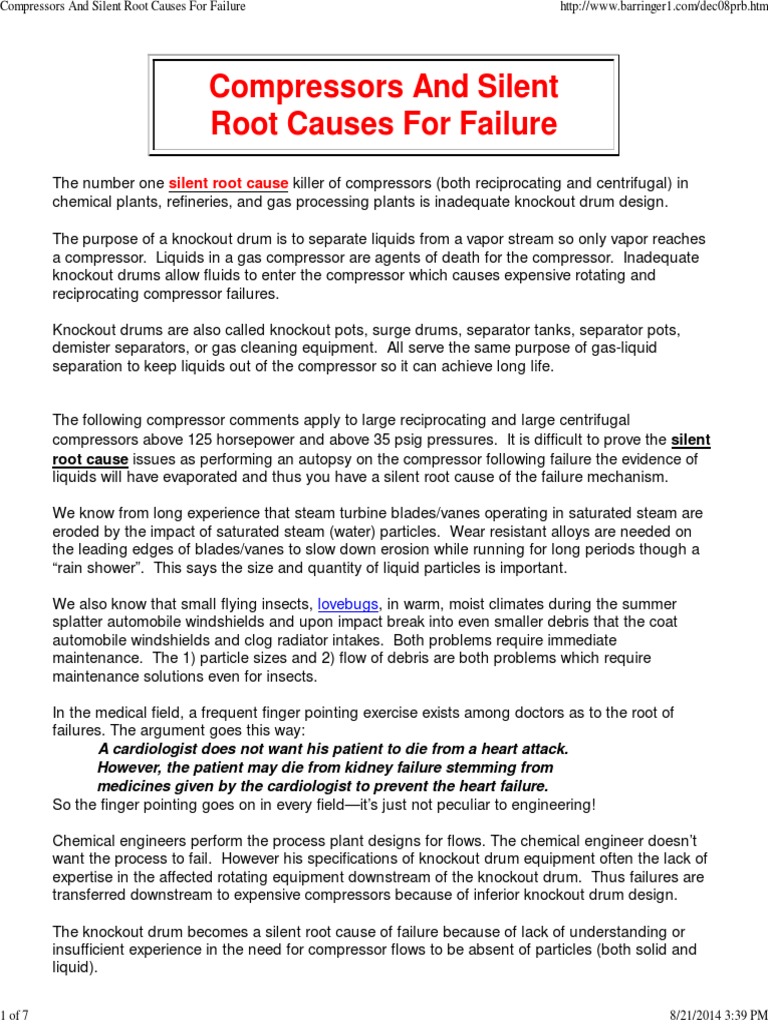 Compressors And Silent Root Causes For Failure

http://www.barringer1.com/dec08prb.htm

Compressors And Silent Root Causes For Failure

The number one silent root cause killer of compressors (both reciprocating and centrifugal) in chemical plants, refineries, and gas processing plants is inadequate knockout drum design.

The purpose of a knockout drum is to separate liquids from a vapor stream so only vapor reaches a compressor. Liquids in a gas compressor are agents of death for the compressor. Inadequate knockout drums allow fluids to enter the compressor which causes expensive rotating and reciprocating compressor failures.

Knockout drums are also called knockout pots, surge drums, separator tanks, separator pots, demister separators, or gas cleaning equipment. All serve the same purpose of gas-liquid separation to keep liquids out of the compressor so it can achieve long life.

The following compressor comments apply to large reciprocating and large centrifugal compressors above 125 horsepower and above 35 psig pressures. It is difficult to prove the silent root cause issues as performing an autopsy on the compressor following failure the evidence of liquids will have evaporated and thus you have a silent root cause of the failure mechanism.

We know from long experience that steam turbine blades/vanes operating in saturated steam are eroded by the impact of saturated steam (water) particles. Wear resistant alloys are needed on the leading edges of blades/vanes to slow down erosion while running for long periods though a “rain shower”. This says the size and quantity of liquid particles is important.

We also know that small flying insects, lovebugs, in warm, moist climates during the summer splatter automobile windshields and upon impact break into even smaller debris that the coat automobile windshields and clog radiator intakes. Both problems require immediate maintenance. The 1) particle sizes and 2) flow of debris are both problems which require maintenance solutions even for insects.

In the medical field, a frequent finger pointing exercise exists among doctors as to the root of failures. The argument goes this way:
A cardiologist does not want his patient to die from a heart attack. However, the patient may die from kidney failure stemming from medicines given by the cardiologist to prevent the heart failure.
So the finger pointing goes on in every field—it’s just not peculiar to engineering!

Chemical engineers perform the process plant designs for flows. The chemical engineer doesn’t want the process to fail. However his specifications of knockout drum equipment often the lack of expertise in the affected rotating equipment downstream of the knockout drum. Thus failures are transferred downstream to expensive compressors because of inferior knockout drum design.

The knockout drum becomes a silent root cause of failure because of lack of understanding or insufficient experience in the need for compressor flows to be absent of particles (both solid and liquid).

1 of 7

8/21/2014 3:39 PM